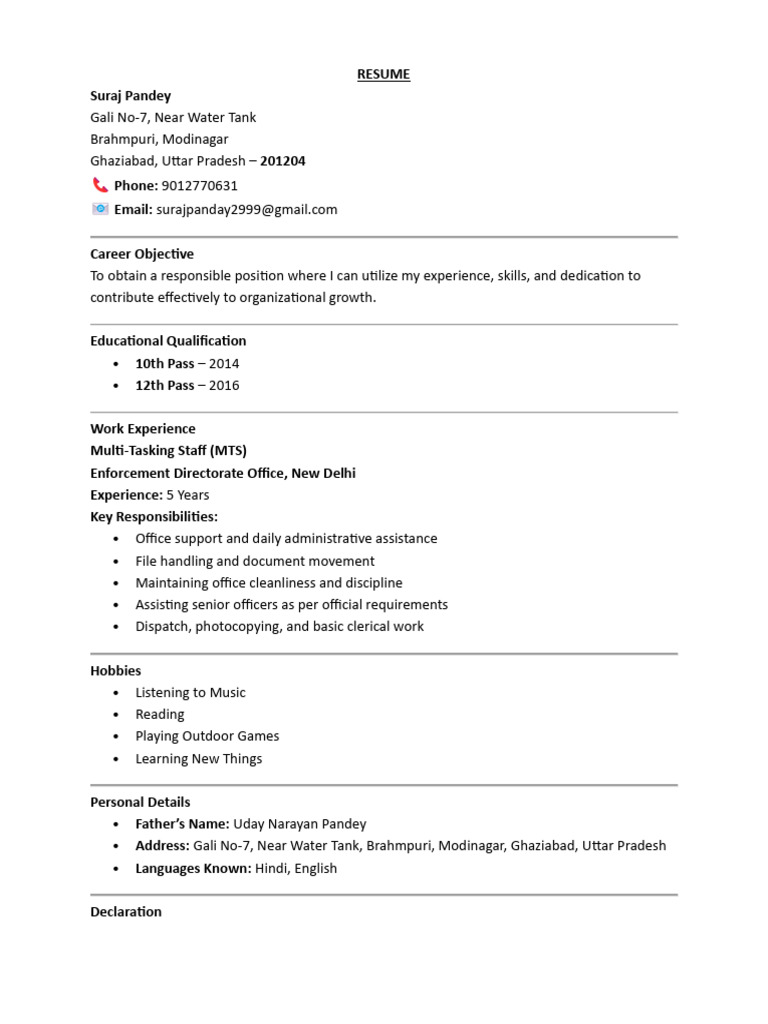 RESUME

Suraj Pandey
Gali No-7, Near Water Tank
Brahmpuri, Modinagar
Ghaziabad, Uttar Pradesh – 201204
Phone: 9012770631
Email: surajpanday2999@gmail.com

Career Objective
To obtain a responsible position where I can utilize my experience, skills, and dedication to contribute effectively to organizational growth.

Educational Qualification
• 10th Pass – 2014
• 12th Pass – 2016

Work Experience
Multi-Tasking Staff (MTS)
Enforcement Directorate Office, New Delhi
Experience: 5 Years
Key Responsibilities:
• Office support and daily administrative assistance
• File handling and document movement
• Maintaining office cleanliness and discipline
• Assisting senior officers as per official requirements
• Dispatch, photocopying, and basic clerical work

Hobbies
• Listening to Music
• Reading
• Playing Outdoor Games
• Learning New Things

Personal Details
• Father's Name: Uday Narayan Pandey
• Address: Gali No-7, Near Water Tank, Brahmpuri, Modinagar, Ghaziabad, Uttar Pradesh
• Languages Known: Hindi, English

Declaration